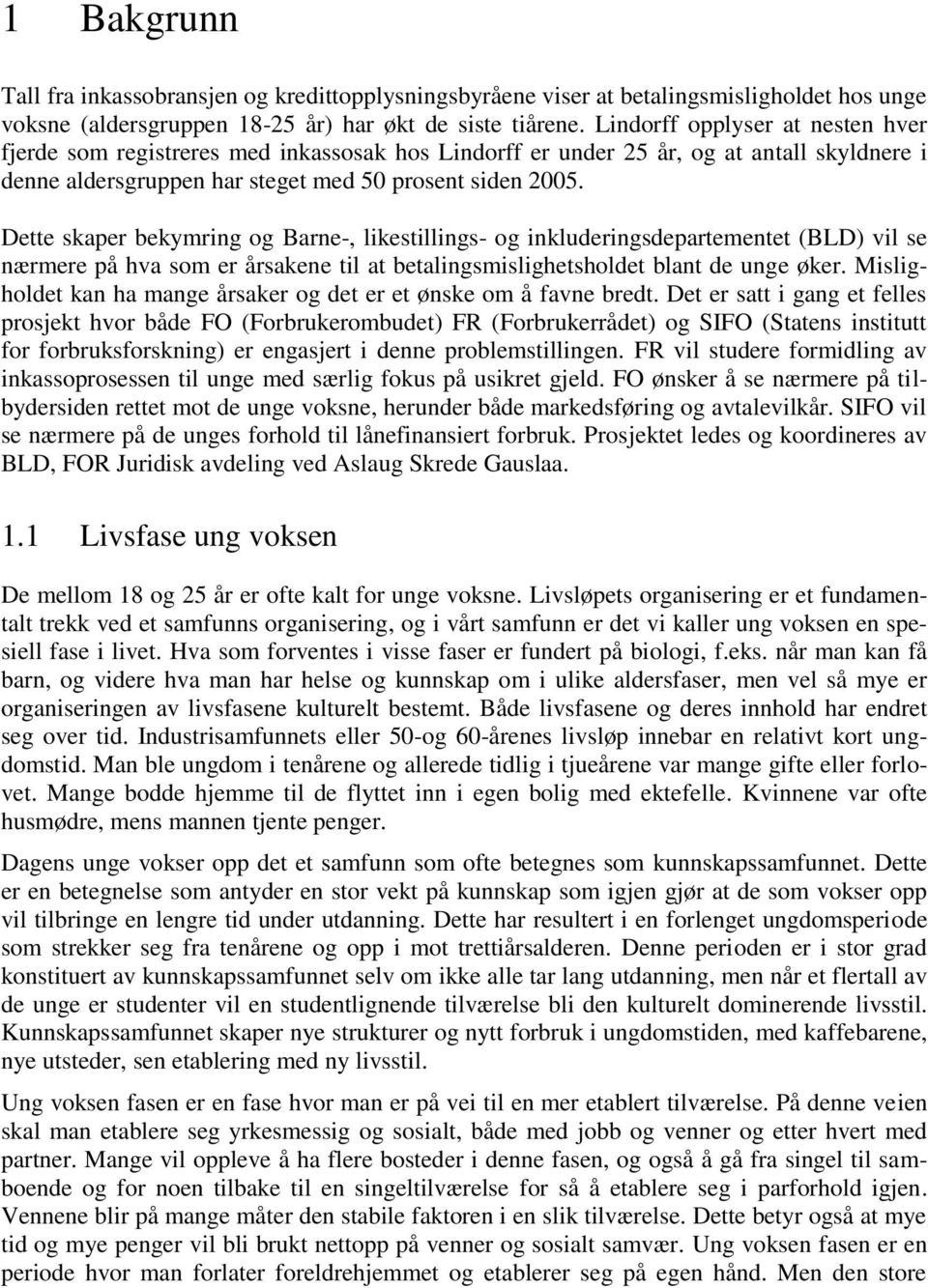 1 Bakgrunn

Tall fra inkassobransjen og kredittopplysningsbyråene viser at betalingsmisligholdet hos unge voksne (aldersgruppen 18-25 år) har økt de siste tiårene. Lindorff opplyser at nesten hver fjerde som registreres med inkassosak hos Lindorff er under 25 år, og at antall skyldnere i denne aldersgruppen har steget med 50 prosent siden 2005.

Dette skaper bekymring og Barne-, likestillings- og inkluderingsdepartementet (BLD) vil se nærmere på hva som er årsakene til at betalingsmislighetsholdet blant de unge øker. Misligholdet kan ha mange årsaker og det er et ønske om å favne bredt. Det er satt i gang et felles prosjekt hvor både FO (Forbrukerombudet) FR (Forbrukerrådet) og SIFO (Statens institutt for forbruksforskning) er engasjert i denne problemstillingen. FR vil studere formidling av inkassoprosessen til unge med særlig fokus på usikret gjeld. FO ønsker å se nærmere på tilbydersiden rettet mot de unge voksne, herunder både markedsføring og avtalevilkår. SIFO vil se nærmere på de unges forhold til lånefinansiert forbruk. Prosjektet ledes og koordineres av BLD, FOR Juridisk avdeling ved Aslaug Skrede Gauslaa.

1.1 Livsfase ung voksen

De mellom 18 og 25 år er ofte kalt for unge voksne. Livsløpets organisering er et fundamentalt trekk ved et samfunns organisering, og i vårt samfunn er det vi kaller ung voksen en spesiell fase i livet. Hva som forventes i visse faser er fundert på biologi, f.eks. når man kan få barn, og videre hva man har helse og kunnskap om i ulike aldersfaser, men vel så mye er organiseringen av livsfasene kulturelt bestemt. Både livsfasene og deres innhold har endret seg over tid. Industrisamfunnets eller 50-og 60-årenes livsløp innebar en relativt kort ungdomstid. Man ble ungdom i tenårene og allerede tidlig i tjueårene var mange gifte eller forlovet. Mange bodde hjemme til de flyttet inn i egen bolig med ektefelle. Kvinnene var ofte husmødre, mens mannen tjente penger.

Dagens unge vokser opp det et samfunn som ofte betegnes som kunnskapssamfunnet. Dette er en betegnelse som antyder en stor vekt på kunnskap som igjen gjør at de som vokser opp vil tilbringe en lengre tid under utdanning. Dette har resultert i en forlenget ungdomsperiode som strekker seg fra tenårene og opp i mot trettiårsalderen. Denne perioden er i stor grad konstituert av kunnskapssamfunnet selv om ikke alle tar lang utdanning, men når et flertall av de unge er studenter vil en studentlignende tilværelse bli den kulturelt dominerende livsstil. Kunnskapssamfunnet skaper nye strukturer og nytt forbruk i ungdomstiden, med kaffebarene, nye utsteder, sen etablering med ny livsstil.

Ung voksen fasen er en fase hvor man er på vei til en mer etablert tilværelse. På denne veien skal man etablere seg yrkesmessig og sosialt, både med jobb og venner og etter hvert med partner. Mange vil oppleve å ha flere bosteder i denne fasen, og også å gå fra singel til samboende og for noen tilbake til en singeltilværelse for så å etablere seg i parforhold igjen. Vennene blir på mange måter den stabile faktoren i en slik tilværelse. Dette betyr også at mye tid og mye penger vil bli brukt nettopp på venner og sosialt samvær. Ung voksen fasen er en periode hvor man forlater foreldrehjemmet og etablerer seg på egen hånd. Men den store